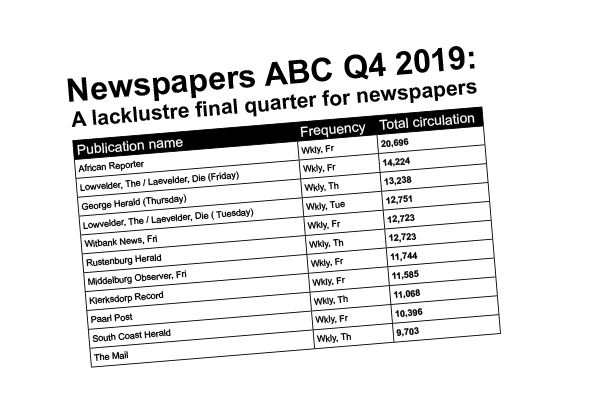 Newspapers ABC Q4 2019:
A lacklustre final quarter for newspapers

| Publication name | Frequency | Total circulation |
|---|---|---|
| African Reporter | Wkly, Fr | 20,696 |
| Lowvelder, The / Laevelder, Die (Friday) | Wkly, Fr | 14,224 |
| George Herald (Thursday) | Wkly, Th | 13,238 |
| Lowvelder, The / Laevelder, Die ( Tuesday) | Wkly, Tue | 12,751 |
| Witbank News, Fri | Wkly, Fr | 12,723 |
| Rustenburg Herald | Wkly, Th | 12,723 |
| Middelburg Observer, Fri | Wkly, Fr | 11,744 |
| Klerksdorp Record | Wkly, Fr | 11,585 |
| Paarl Post | Wkly, Th | 11,068 |
| South Coast Herald | Wkly, Fr | 10,396 |
| The Mail | Wkly, Th | 9,703 |